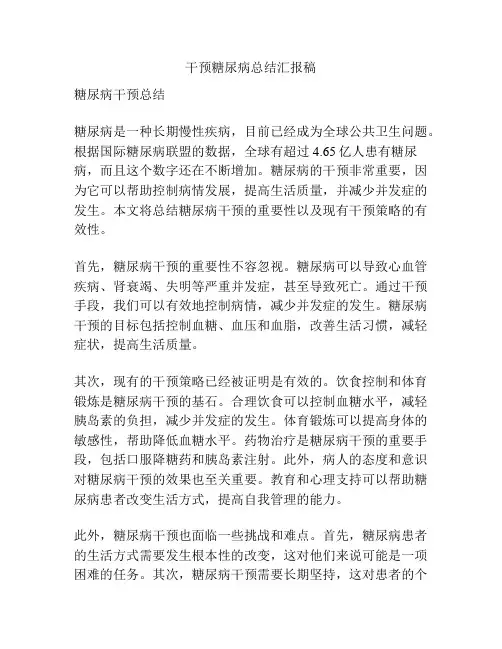 干预糖尿病总结汇报稿

糖尿病干预总结

糖尿病是一种长期慢性疾病，目前已经成为全球公共卫生问题。根据国际糖尿病联盟的数据，全球有超过 4.65 亿人患有糖尿病，而且这个数字还在不断增加。糖尿病的干预非常重要，因为它可以帮助控制病情发展，提高生活质量，并减少并发症的发生。本文将总结糖尿病干预的重要性以及现有干预策略的有效性。

首先，糖尿病干预的重要性不容忽视。糖尿病可以导致心血管疾病、肾衰竭、失明等严重并发症，甚至导致死亡。通过干预手段，我们可以有效地控制病情，减少并发症的发生。糖尿病干预的目标包括控制血糖、血压和血脂，改善生活习惯，减轻症状，提高生活质量。

其次，现有的干预策略已经被证明是有效的。饮食控制和体育锻炼是糖尿病干预的基石。合理饮食可以控制血糖水平，减轻胰岛素的负担，减少并发症的发生。体育锻炼可以提高身体的敏感性，帮助降低血糖水平。药物治疗是糖尿病干预的重要手段，包括口服降糖药和胰岛素注射。此外，病人的态度和意识对糖尿病干预的效果也至关重要。教育和心理支持可以帮助糖尿病患者改变生活方式，提高自我管理的能力。

此外，糖尿病干预也面临一些挑战和难点。首先，糖尿病患者的生活方式需要发生根本性的改变，这对他们来说可能是一项困难的任务。其次，糖尿病干预需要长期坚持，这对患者的个